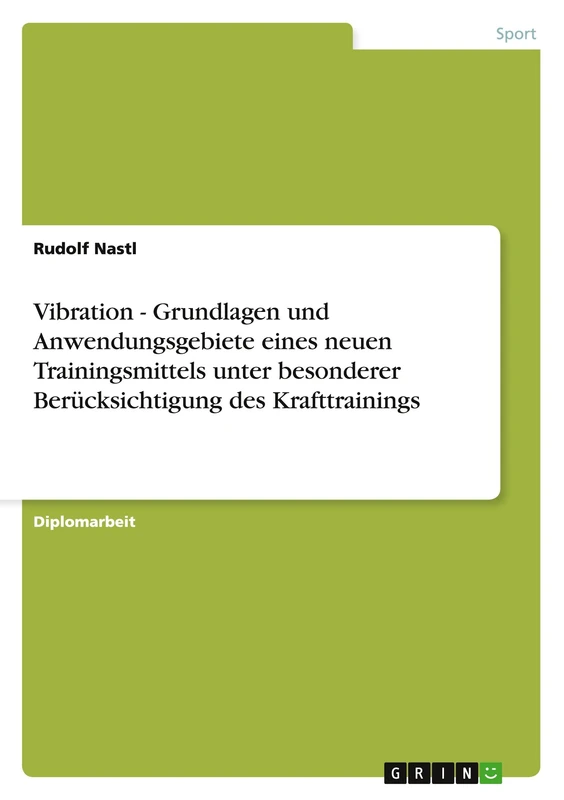 Sport

Rudolf Nastl

Vibration - Grundlagen und Anwendungsgebiete eines neuen Trainingsmittels unter besonderer Berücksichtigung des Krafttrainings

Diplomarbeit

GRIN